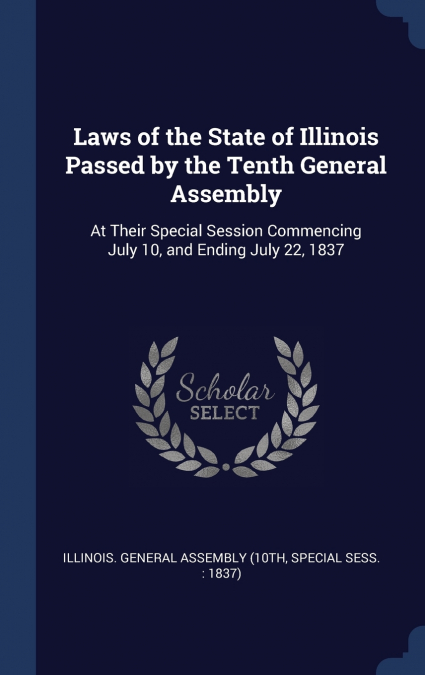 Laws of the State of Illinois Passed by the Tenth General Assembly

At Their Special Session Commencing July 10, and Ending July 22, 1837

Scholar
SELECT

ILLINOIS. GENERAL ASSEMBLY (10TH, SPECIAL SESS. : 1837)